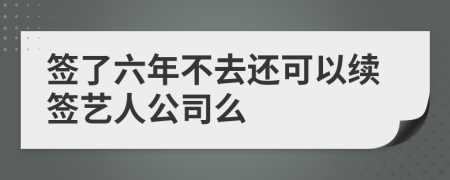 签了六年不去还可以续签艺人公司么